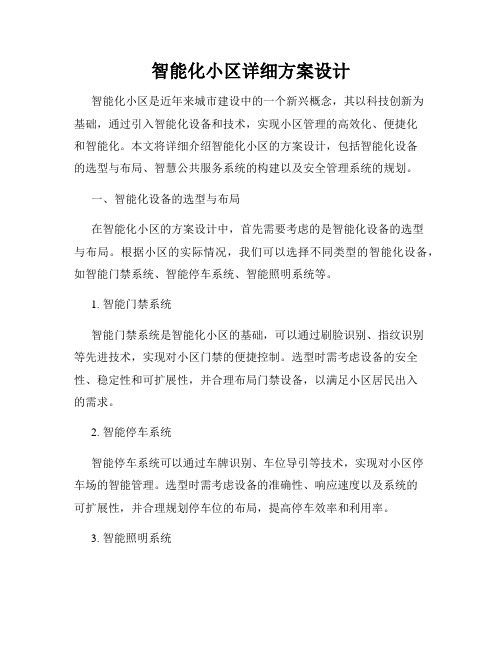 智能化小区详细方案设计

智能化小区是近年来城市建设中的一个新兴概念，其以科技创新为基础，通过引入智能化设备和技术，实现小区管理的高效化、便捷化和智能化。本文将详细介绍智能化小区的方案设计，包括智能化设备的选型与布局、智慧公共服务系统的构建以及安全管理系统的规划。

一、智能化设备的选型与布局

在智能化小区的方案设计中，首先需要考虑的是智能化设备的选型与布局。根据小区的实际情况，我们可以选择不同类型的智能化设备，如智能门禁系统、智能停车系统、智能照明系统等。

1. 智能门禁系统

智能门禁系统是智能化小区的基础，可以通过刷脸识别、指纹识别等先进技术，实现对小区门禁的便捷控制。选型时需考虑设备的安全性、稳定性和可扩展性，并合理布局门禁设备，以满足小区居民出入的需求。

2. 智能停车系统

智能停车系统可以通过车牌识别、车位导引等技术，实现对小区停车场的智能管理。选型时需考虑设备的准确性、响应速度以及系统的可扩展性，并合理规划停车位的布局，提高停车效率和利用率。

3. 智能照明系统